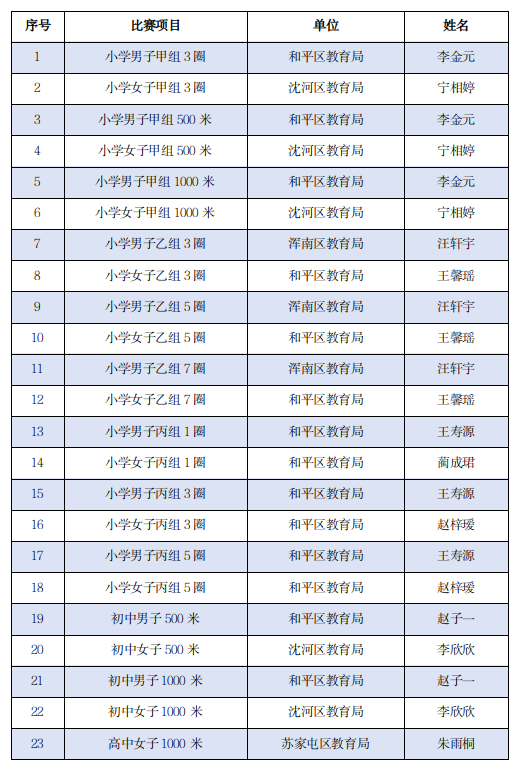 | 序号 | 比赛项目 | 单位 | 姓名 |
|---|---|---|---|
| 1 | 小学男子甲组 3 圈 | 和平区教育局 | 李金元 |
| 2 | 小学女子甲组 3 圈 | 沈河区教育局 | 宁相婷 |
| 3 | 小学男子甲组 500 米 | 和平区教育局 | 李金元 |
| 4 | 小学女子甲组 500 米 | 沈河区教育局 | 宁相婷 |
| 5 | 小学男子甲组 1000 米 | 和平区教育局 | 李金元 |
| 6 | 小学女子甲组 1000 米 | 沈河区教育局 | 宁相婷 |
| 7 | 小学男子乙组 3 圈 | 浑南区教育局 | 汪轩宇 |
| 8 | 小学女子乙组 3 圈 | 和平区教育局 | 王馨瑶 |
| 9 | 小学男子乙组 5 圈 | 浑南区教育局 | 汪轩宇 |
| 10 | 小学女子乙组 5 圈 | 和平区教育局 | 王馨瑶 |
| 11 | 小学男子乙组 7 圈 | 浑南区教育局 | 汪轩宇 |
| 12 | 小学女子乙组 7 圈 | 和平区教育局 | 王馨瑶 |
| 13 | 小学男子丙组 1 圈 | 和平区教育局 | 王寿源 |
| 14 | 小学女子丙组 1 圈 | 和平区教育局 | 蔺成珺 |
| 15 | 小学男子丙组 3 圈 | 和平区教育局 | 王寿源 |
| 16 | 小学女子丙组 3 圈 | 和平区教育局 | 赵梓瑗 |
| 17 | 小学男子丙组 5 圈 | 和平区教育局 | 王寿源 |
| 18 | 小学女子丙组 5 圈 | 和平区教育局 | 赵梓瑗 |
| 19 | 初中男子 500 米 | 和平区教育局 | 赵子一 |
| 20 | 初中女子 500 米 | 沈河区教育局 | 李欣欣 |
| 21 | 初中男子 1000 米 | 和平区教育局 | 赵子一 |
| 22 | 初中女子 1000 米 | 沈河区教育局 | 李欣欣 |
| 23 | 高中女子 1000 米 | 苏家屯区教育局 | 朱雨桐 |